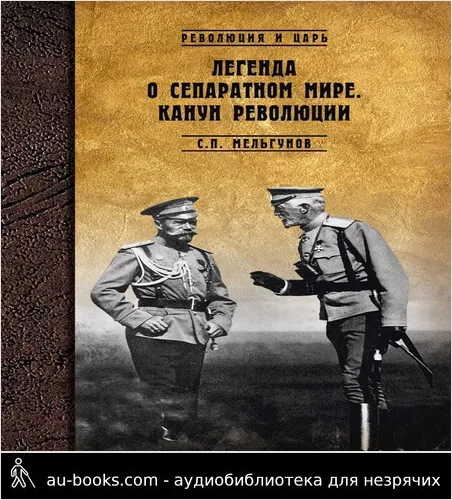 РЕВОЛЮЦИЯ И ЦАРЬ

ЛЕГЕНДА О СЕПАРАТНОМ МИРЕ. КАНУН РЕВОЛЮЦИИ

С.П. МЕЛЬГУНОВ

au-books.com - аудиобиблиотека для незрячих